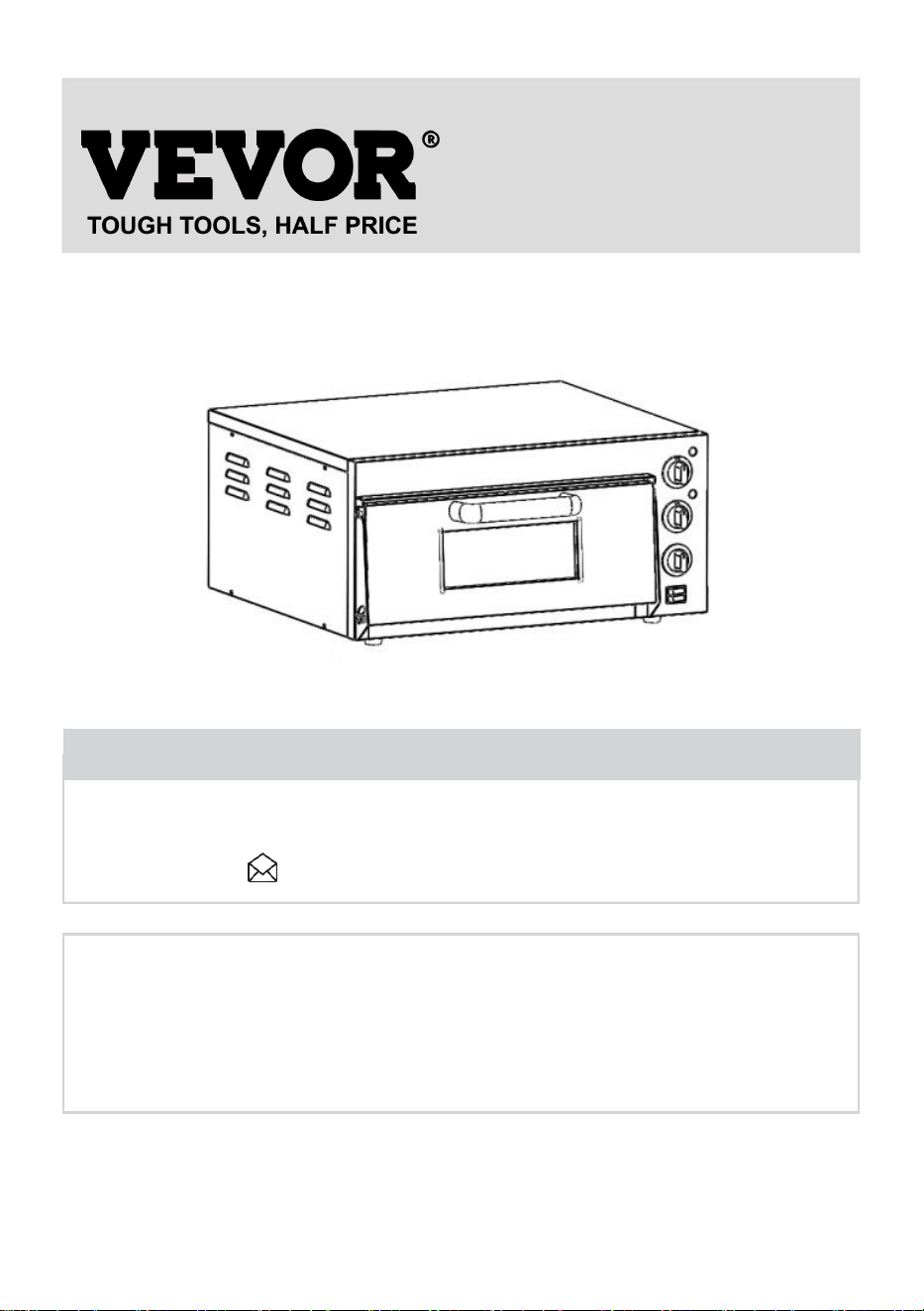 VEVOR®
TOUGH TOOLS, HALF PRICE